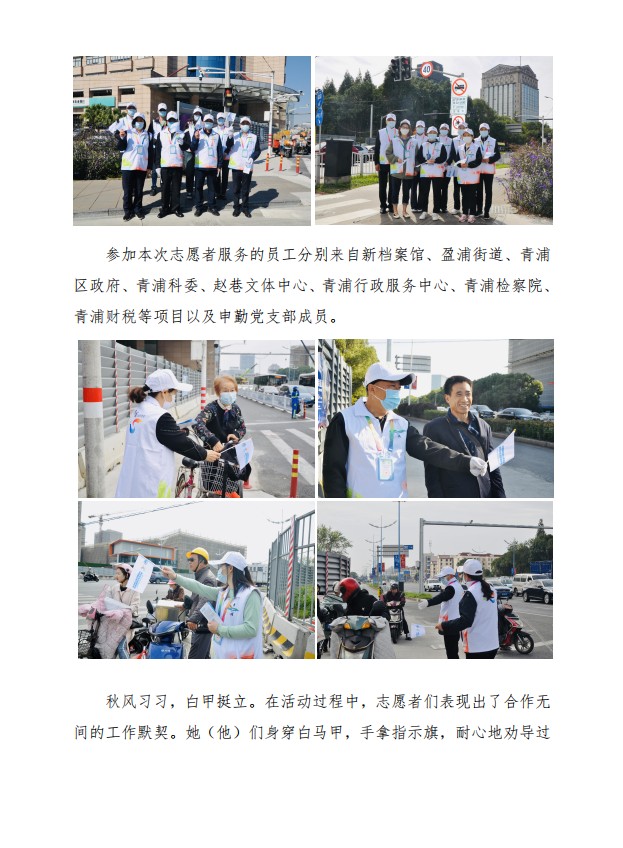 参加本次志愿者服务的员工分别来自新档案馆、盈浦街道、青浦区政府、青浦科委、赵巷文体中心、青浦行政服务中心、青浦检察院、青浦财税等项目以及申勤党支部成员。

秋风习习，白甲挺立。在活动过程中，志愿者们表现出了合作无间的工作默契。她（他）们身穿白马甲，手拿指示旗，耐心地劝导过